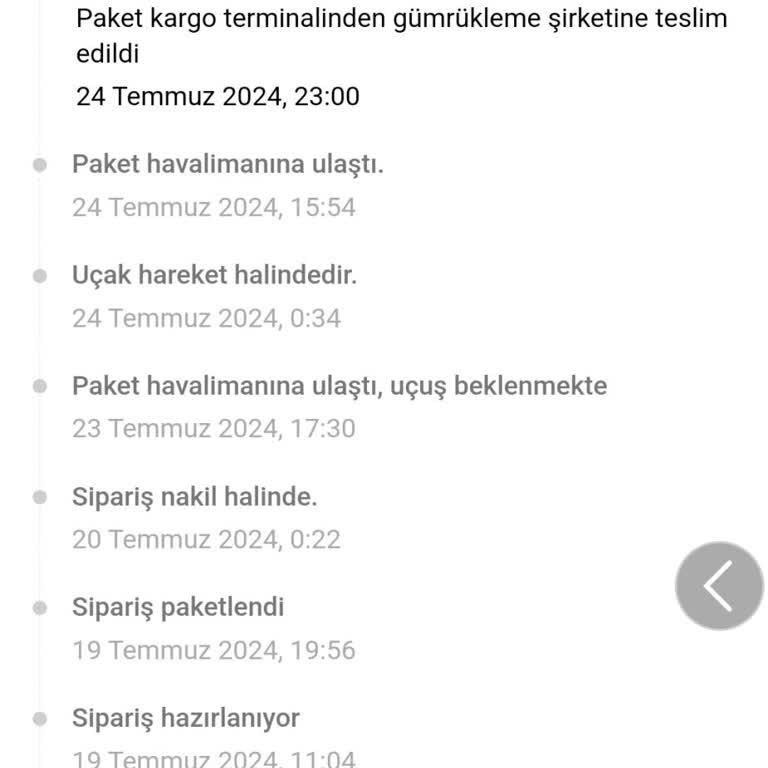 Paket kargo terminalinden gümrükleme şirketine teslim edildi
24 Temmuz 2024, 23:00

Paket havalimanına ulaştı.
24 Temmuz 2024, 15:54

Uçak hareket halindedir.
24 Temmuz 2024, 0:34

Paket havalimanına ulaştı, uçuş beklenmekte
23 Temmuz 2024, 17:30

Sipariş nakil halinde.
20 Temmuz 2024, 0:22

Sipariş paketlendi
19 Temmuz 2024, 19:56

Sipariş hazırlanıyor
19 Temmuz 2024, 11:04